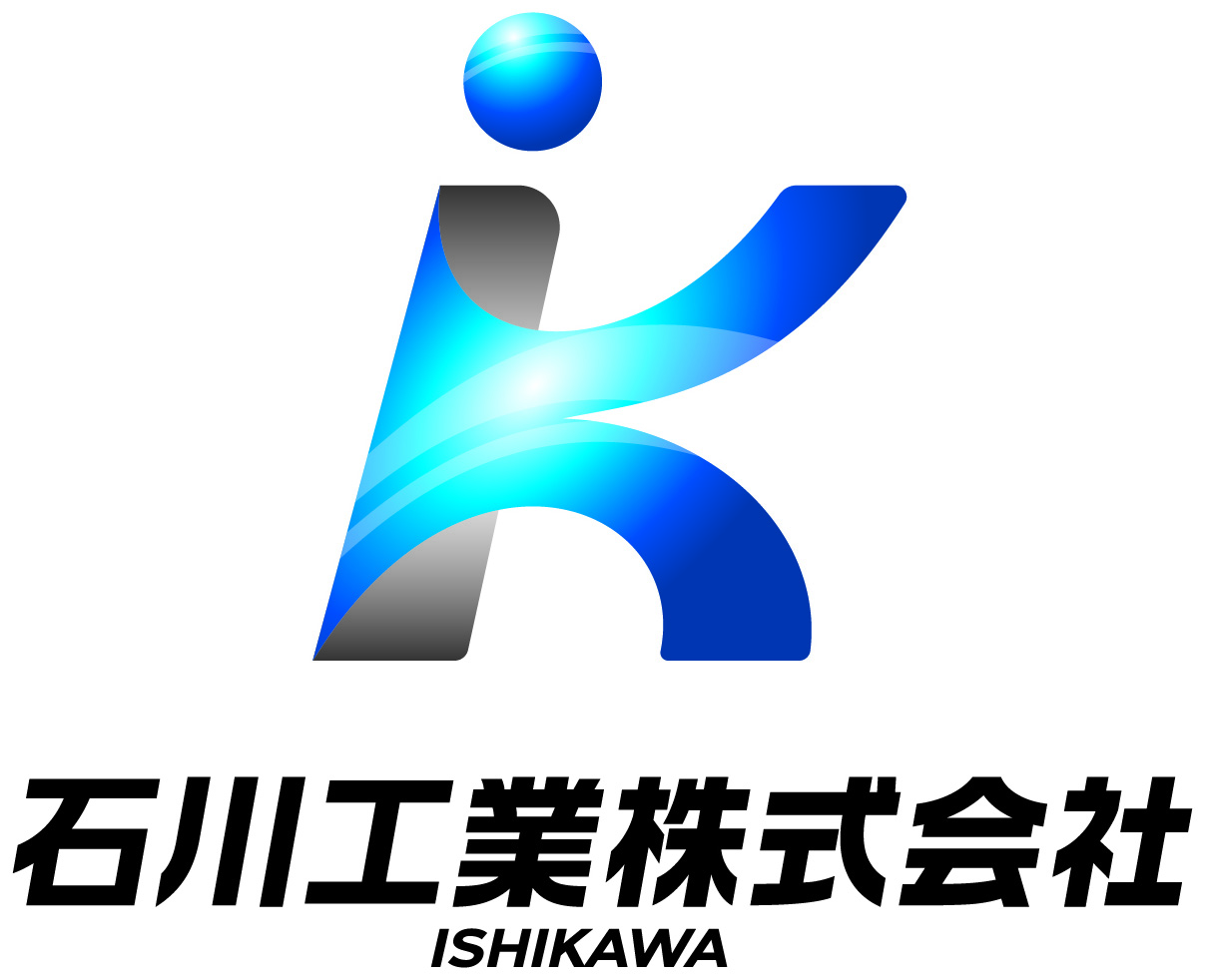 石川工業株式会社
ISHIKAWA